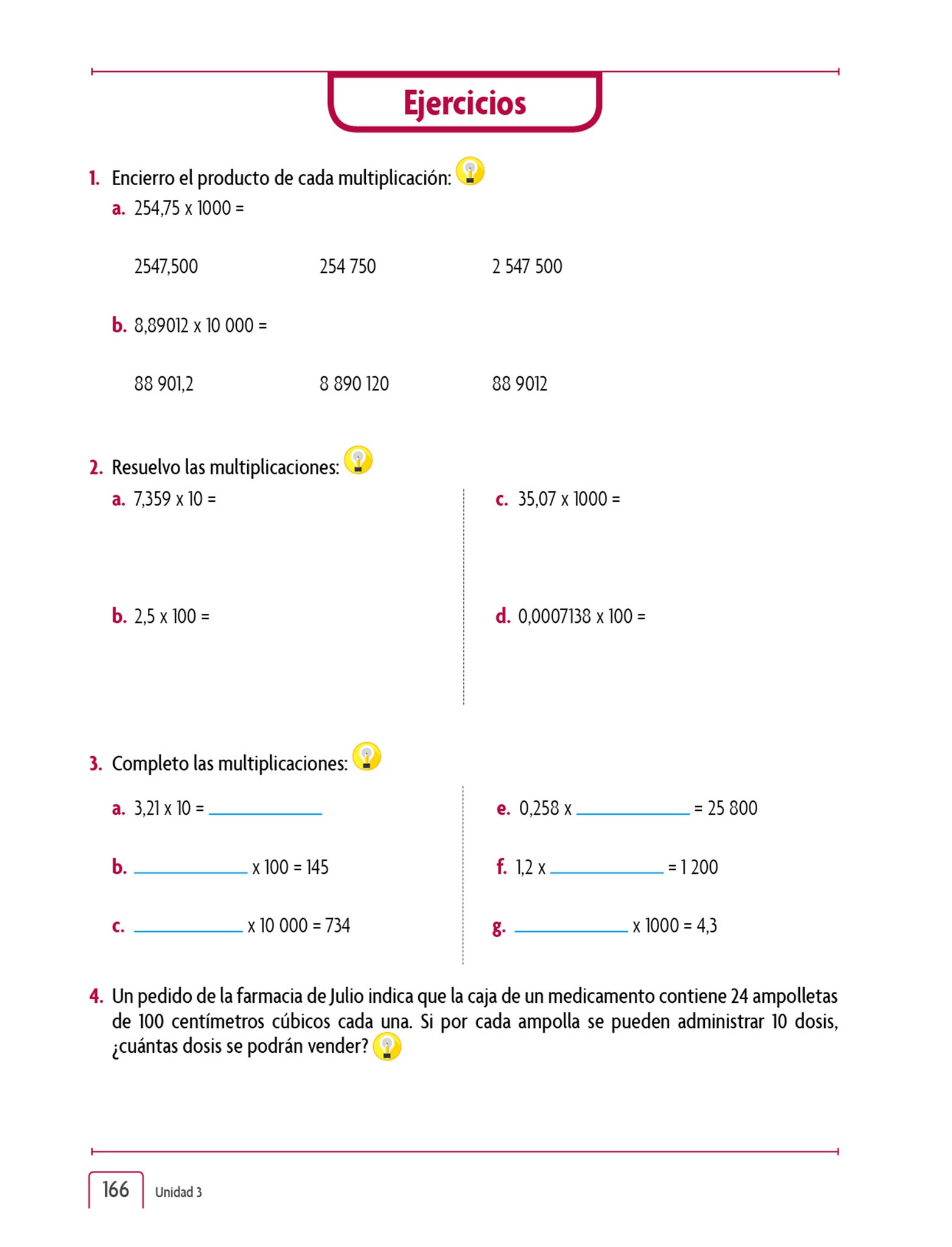 Ejercicios

1. Encierro el producto de cada multiplicación:

a. 254,75 x 1000 =

2547,500 254 750 2 547 500

b. 8,89012 x 10 000 =

88 901,2 8 890 120 88 9012

2. Resuelvo las multiplicaciones:

a. 7,359 x 10 =

b. 2,5 x 100 =

c. 35,07 x 1000 =

d. 0,0007138 x 100 =

3. Completo las multiplicaciones:

a. 3,21 x 10 = ____________

b. ____________ x 100 = 145

c. ____________ x 10 000 = 734

e. 0,258 x ____________ = 25 800

f. 1,2 x ____________ = 1 200

g. ____________ x 1000 = 4,3

4. Un pedido de la farmacia de Julio indica que la caja de un medicamento contiene 24 ampolletas de 100 centímetros cúbicos cada una. Si por cada ampolla se pueden administrar 10 dosis, ¿cuántas dosis se podrán vender?

166 Unidad 3